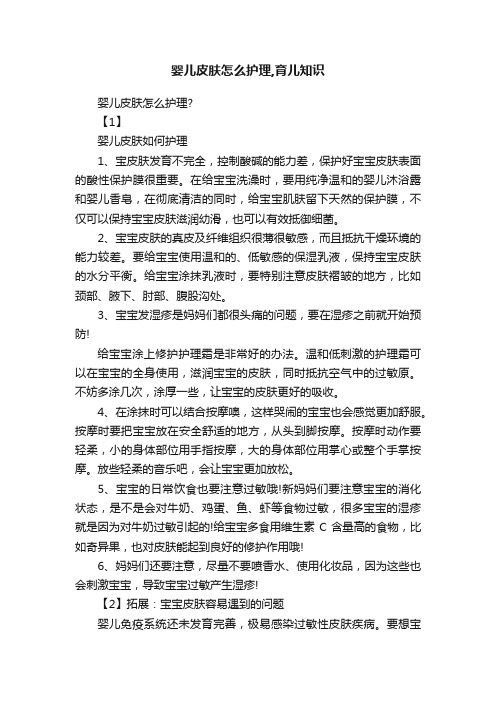 婴儿皮肤怎么护理,育儿知识

婴儿皮肤怎么护理?

【1】

婴儿皮肤如何护理

1、宝皮肤发育不完全，控制酸碱的能力差，保护好宝宝皮肤表面的酸性保护膜很重要。在给宝宝洗澡时，要用纯净温和的婴儿沐浴露和婴儿香皂，在彻底清洁的同时，给宝宝肌肤留下天然的保护膜，不仅可以保持宝宝皮肤滋润幼滑，也可以有效抵御细菌。

2、宝宝皮肤的真皮及纤维组织很薄很敏感，而且抵抗干燥环境的能力较差。要给宝宝使用温和的、低敏感的保湿乳液，保持宝宝皮肤的水分平衡。给宝宝涂抹乳液时，要特别注意皮肤褶皱的地方，比如颈部、腋下、肘部、腹股沟处。

3、宝宝发湿疹是妈妈们都很头痛的问题，要在湿疹之前就开始预防!

给宝宝涂上修护护理霜是非常好的办法。温和低刺激的护理霜可以在宝宝的全身使用，滋润宝宝的皮肤，同时抵抗空气中的过敏原。不妨多涂几次，涂厚一些，让宝宝的皮肤更好的吸收。

4、在涂抹时可以结合按摩噢，这样哭闹的宝宝也会感觉更加舒服。按摩时要把宝宝放在安全舒适的地方，从头到脚按摩。按摩时动作要轻柔，小的身体部位用手指按摩，大的身体部位用掌心或整个手掌按摩。放些轻柔的音乐吧，会让宝宝更加放松。

5、宝宝的日常饮食也要注意过敏哦!新妈妈们要注意宝宝的消化状态，是不是会对牛奶、鸡蛋、鱼、虾等食物过敏，很多宝宝的湿疹就是因为对牛奶过敏引起的!给宝宝多食用维生素 C 含量高的食物，比如奇异果，也对皮肤能起到良好的修护作用哦!

6、妈妈们还要注意，尽量不要喷香水、使用化妆品，因为这些也会刺激宝宝，导致宝宝过敏产生湿疹!

【2】拓展：宝宝皮肤容易遇到的问题

婴儿免疫系统还未发育完善，极易感染过敏性皮肤疾病。要想宝